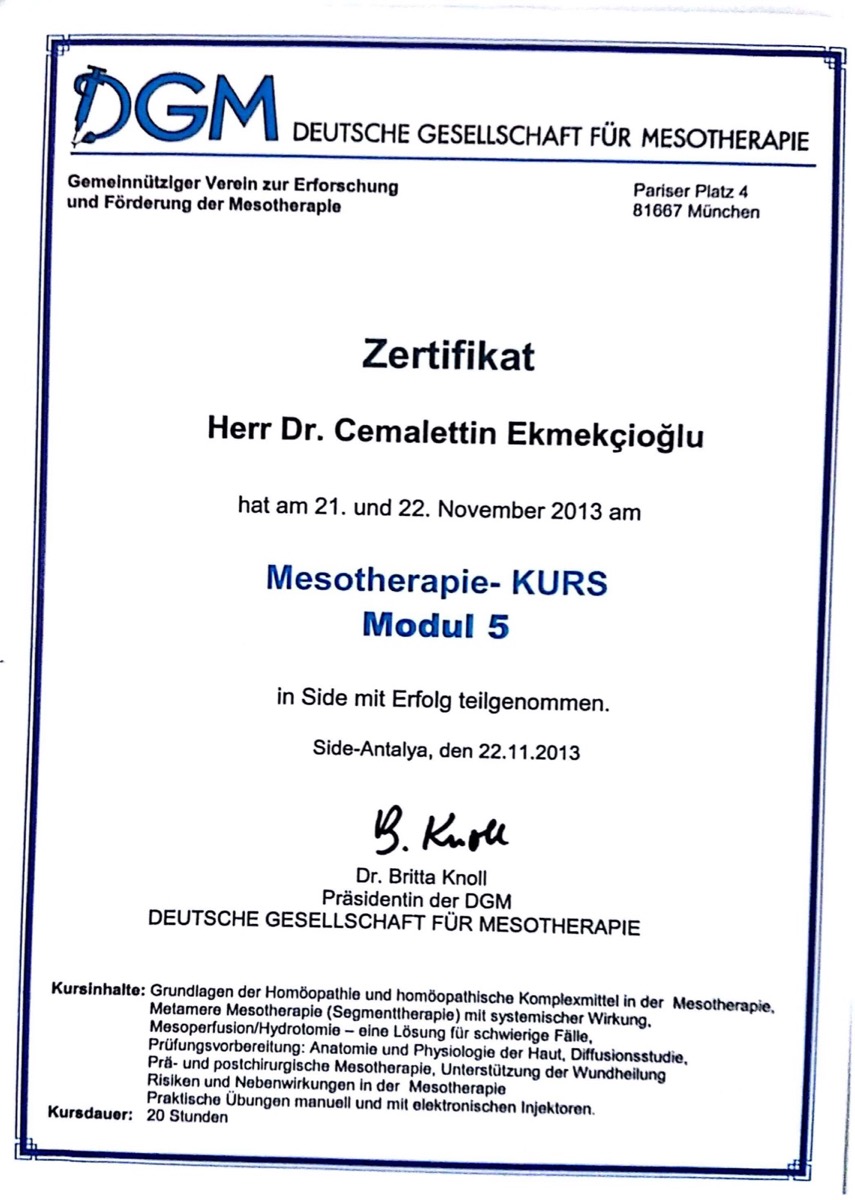 DGM DEUTSCHE GESELLSCHAFT FÜR MESOTHERAPIE

Gemeinnütziger Verein zur Erforschung und Förderung der Mesotherapie

Pariser Platz 4
81667 München

Zertifikat

Herr Dr. Cemalettin Ekmekçioğlu

hat am 21. und 22. November 2013 am

Mesotherapie- KURS
Modul 5

in Side mit Erfolg teilgenommen.

Side-Antalya, den 22.11.2013

B. Knoll

Dr. Britta Knoll
Präsidentin der DGM
DEUTSCHE GESELLSCHAFT FÜR MESOTHERAPIE

Kursinhalte: Grundlagen der Homöopathie und homöopathische Komplexmittel in der Mesotherapie, Metamere Mesotherapie (Segmenttherapie) mit systemischer Wirkung, Mesoperfusion/Hydrotomie – eine Lösung für schwierige Fälle, Prüfungsvorbereitung: Anatomie und Physiologie der Haut, Diffusionsstudie, Prä- und postchirurgische Mesotherapie, Unterstützung der Wundheilung Risiken und Nebenwirkungen in der Mesotherapie Praktische Übungen manuell und mit elektronischen Injektoren.
Kursdauer: 20 Stunden